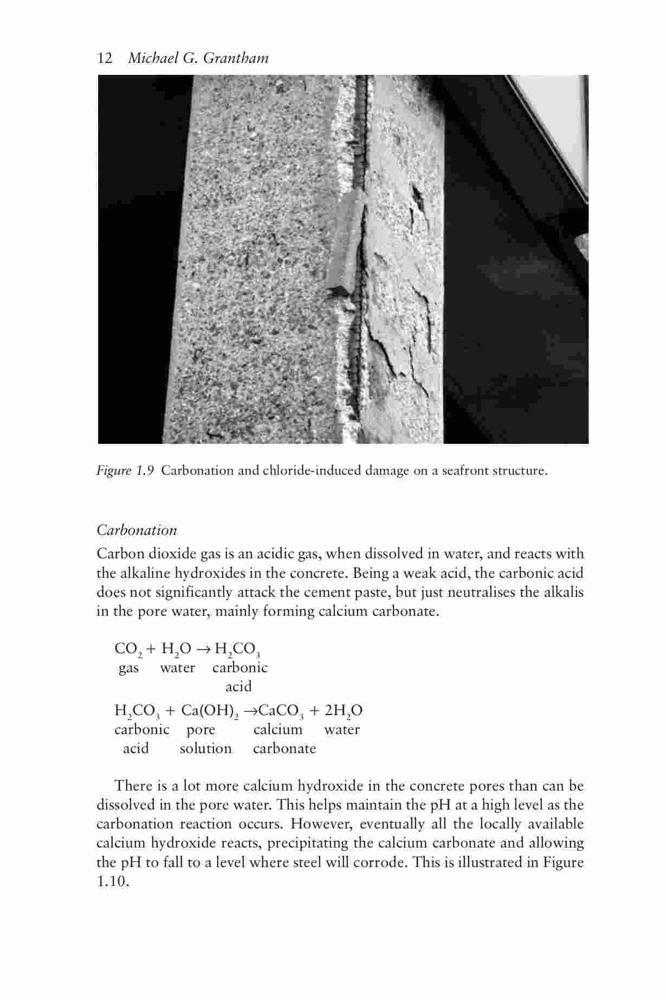 12 Michael G. Grantham

Figure 1.9 Carbonation and chloride-induced damage on a seafront structure.

Carbonation

Carbon dioxide gas is an acidic gas, when dissolved in water, and reacts with the alkaline hydroxides in the concrete. Being a weak acid, the carbonic acid does not significantly attack the cement paste, but just neutralises the alkalis in the pore water, mainly forming calcium carbonate.

$CO_2 + H_2O \rightarrow H_2CO_3$
gas water carbonic acid

$H_2CO_3 + Ca(OH)_2 \rightarrow CaCO_3 + 2H_2O$
carbonic acid pore solution calcium carbonate water

There is a lot more calcium hydroxide in the concrete pores than can be dissolved in the pore water. This helps maintain the pH at a high level as the carbonation reaction occurs. However, eventually all the locally available calcium hydroxide reacts, precipitating the calcium carbonate and allowing the pH to fall to a level where steel will corrode. This is illustrated in Figure 1.10.